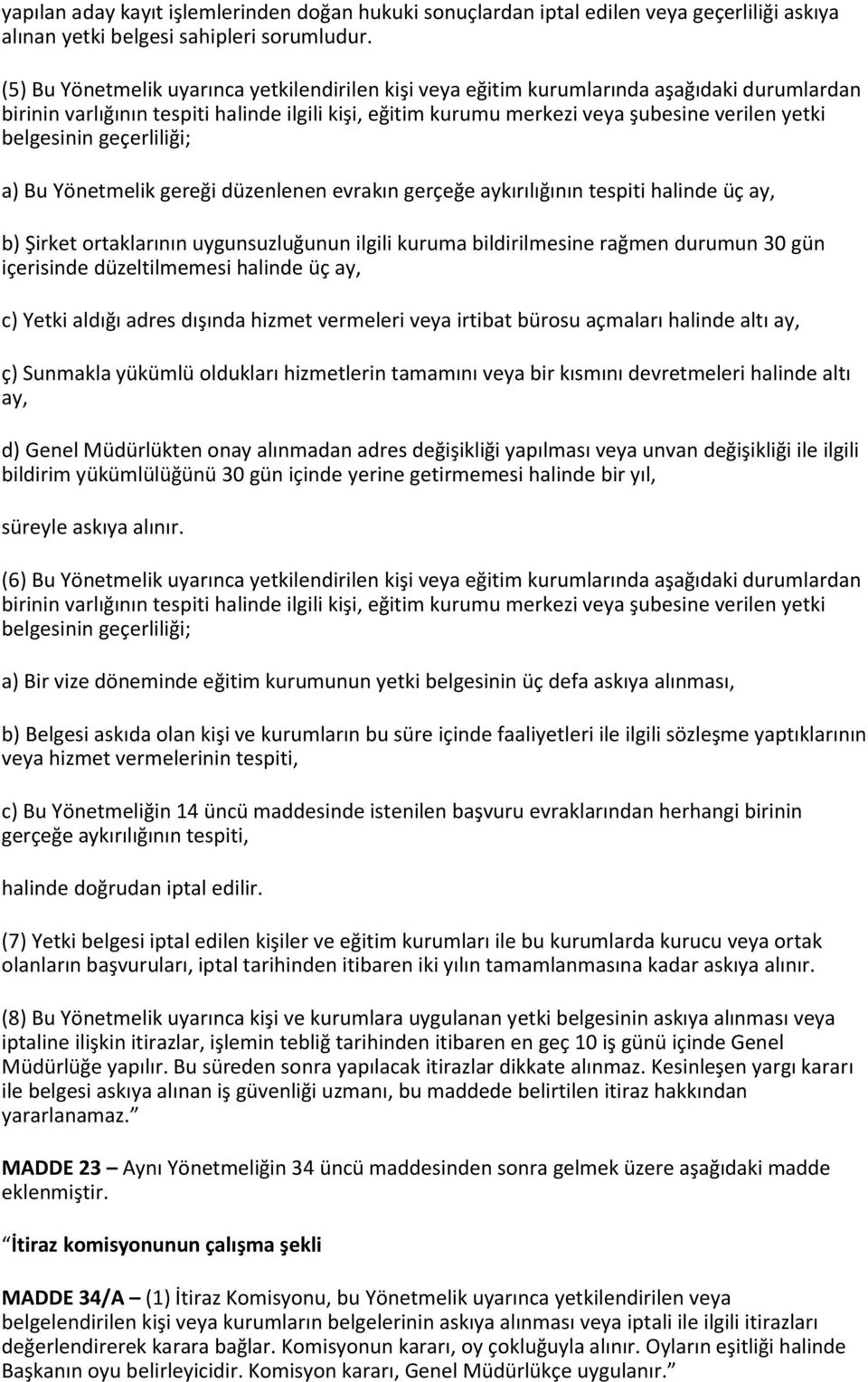 yapılan aday kayıt işlemlerinden doğan hukuki sonuçlardan iptal edilen veya geçerliliği askıya alınan yetki belgesi sahipleri sorumludur.

(5) Bu Yönetmelik uyarınca yetkilendirilen kişi veya eğitim kurumlarında aşağıdaki durumlardan birinin varlığının tespiti halinde ilgili kişi, eğitim kurumu merkezi veya şubesine verilen yetki belgesinin geçerliliği;

a) Bu Yönetmelik gereği düzenlenen evrakın gerçeğe aykırılığının tespiti halinde üç ay,

b) Şirket ortaklarının uygunsuzluğunun ilgili kuruma bildirilmesine rağmen durumun 30 gün içerisinde düzeltilmemesi halinde üç ay,

c) Yetki aldığı adres dışında hizmet vermeleri veya irtibat bürosu açmaları halinde altı ay,

ç) Sunmakla yükümlü oldukları hizmetlerin tamamını veya bir kısmını devretmeleri halinde altı ay,

d) Genel Müdürlükten onay alınmadan adres değişikliği yapılması veya unvan değişikliği ile ilgili bildirim yükümlülüğünü 30 gün içinde yerine getirmemesi halinde bir yıl,

süreyle askıya alınır.

(6) Bu Yönetmelik uyarınca yetkilendirilen kişi veya eğitim kurumlarında aşağıdaki durumlardan birinin varlığının tespiti halinde ilgili kişi, eğitim kurumu merkezi veya şubesine verilen yetki belgesinin geçerliliği;

a) Bir vize döneminde eğitim kurumunun yetki belgesinin üç defa askıya alınması,

b) Belgesi askıda olan kişi ve kurumların bu süre içinde faaliyetleri ile ilgili sözleşme yaptıklarının veya hizmet vermelerinin tespiti,

c) Bu Yönetmeliğin 14 üncü maddesinde istenilen başvuru evraklarından herhangi birinin gerçeğe aykırılığının tespiti,

halinde doğrudan iptal edilir.

(7) Yetki belgesi iptal edilen kişiler ve eğitim kurumları ile bu kurumlarda kurucu veya ortak olanların başvuruları, iptal tarihinden itibaren iki yılın tamamlanmasına kadar askıya alınır.

(8) Bu Yönetmelik uyarınca kişi ve kurumlara uygulanan yetki belgesinin askıya alınması veya iptaline ilişkin itirazlar, işlemin tebliğ tarihinden itibaren en geç 10 iş günü içinde Genel Müdürlüğe yapılır. Bu süreden sonra yapılacak itirazlar dikkate alınmaz. Kesinleşen yargı kararı ile belgesi askıya alınan iş güvenliği uzmanı, bu maddede belirtilen itiraz hakkından yararlanamaz.”

MADDE 23 – Aynı Yönetmeliğin 34 üncü maddesinden sonra gelmek üzere aşağıdaki madde eklenmiştir.

“İtiraz komisyonunun çalışma şekli

MADDE 34/A – (1) İtiraz Komisyonu, bu Yönetmelik uyarınca yetkilendirilen veya belgelendirilen kişi veya kurumların belgelerinin askıya alınması veya iptali ile ilgili itirazları değerlendirerek karara bağlar. Komisyonun kararı, oy çokluğuyla alınır. Oyların eşitliği halinde Başkanın oyu belirleyicidir. Komisyon kararı, Genel Müdürlükçe uygulanır.”